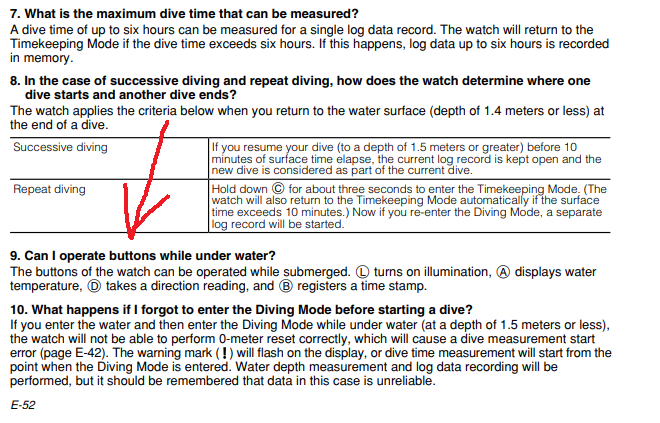 7. What is the maximum dive time that can be measured?

A dive time of up to six hours can be measured for a single log data record. The watch will return to the Timekeeping Mode if the dive time exceeds six hours. If this happens, log data up to six hours is recorded in memory.

8. In the case of successive diving and repeat diving, how does the watch determine where one dive starts and another dive ends?

The watch applies the criteria below when you return to the water surface (depth of 1.4 meters or less) at the end of a dive.

| Successive diving | If you resume your dive (to a depth of 1.5 meters or greater) before 10 minutes of surface time elapse, the current log record is kept open and the new dive is considered as part of the current dive. |
|---|---|
| Repeat diving | Hold down Ⓒ for about three seconds to enter the Timekeeping Mode. (The watch will also return to the Timekeeping Mode automatically if the surface time exceeds 10 minutes.) Now if you re-enter the Diving Mode, a separate log record will be started. |

9. Can I operate buttons while under water?

The buttons of the watch can be operated while submerged. Ⓛ turns on illumination, Ⓐ displays water temperature, Ⓓ takes a direction reading, and Ⓑ registers a time stamp.

10. What happens if I forgot to enter the Diving Mode before starting a dive?

If you enter the water and then enter the Diving Mode while under water (at a depth of 1.5 meters or less), the watch will not be able to perform 0-meter reset correctly, which will cause a dive measurement start error (page E-42). The warning mark ( ! ) will flash on the display, or dive time measurement will start from the point when the Diving Mode is entered. Water depth measurement and log data recording will be performed, but it should be remembered that data in this case is unreliable.

E-52